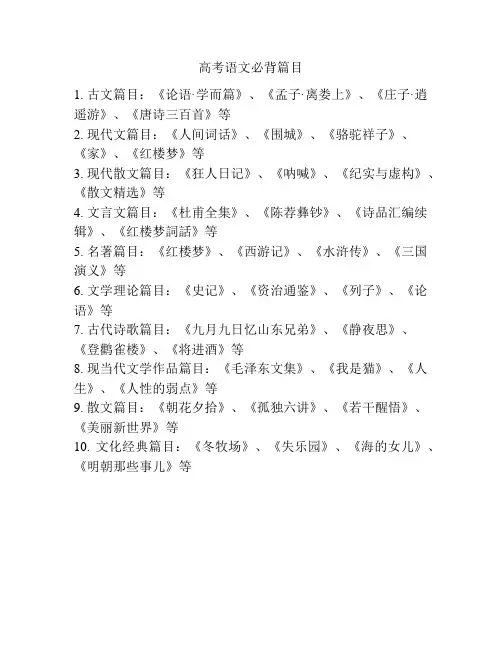 高考语文必背篇目

1. 古文篇目：《论语·学而篇》、《孟子·离娄上》、《庄子·逍遥游》、《唐诗三百首》等

2. 现代文篇目：《人间词话》、《围城》、《骆驼祥子》、《家》、《红楼梦》等

3. 现代散文篇目：《狂人日记》、《呐喊》、《纪实与虚构》、《散文精选》等

4. 文言文篇目：《杜甫全集》、《陈荐彝钞》、《诗品汇编续辑》、《红楼梦詞話》等

5. 名著篇目：《红楼梦》、《西游记》、《水浒传》、《三国演义》等

6. 文学理论篇目：《史记》、《资治通鉴》、《列子》、《论语》等

7. 古代诗歌篇目：《九月九日忆山东兄弟》、《静夜思》、《登鹳雀楼》、《将进酒》等

8. 现当代文学作品篇目：《毛泽东文集》、《我是猫》、《人生》、《人性的弱点》等

9. 散文篇目：《朝花夕拾》、《孤独六讲》、《若干醒悟》、《美丽新世界》等

10. 文化经典篇目：《冬牧场》、《失乐园》、《海的女儿》、《明朝那些事儿》等